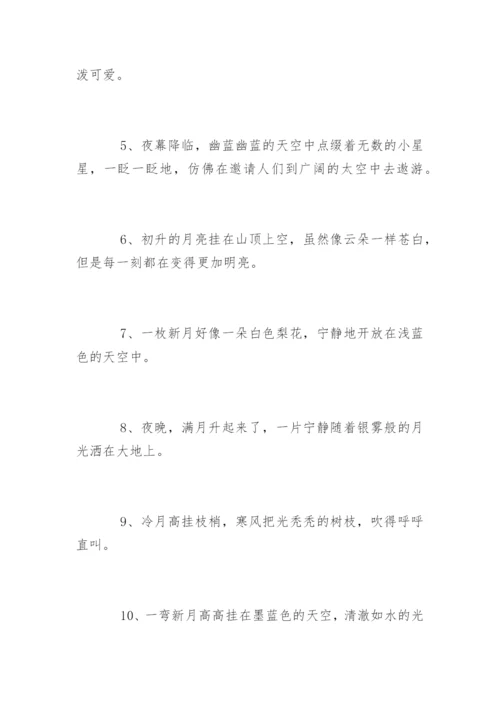 泼可爱。

5、夜幕降临，幽蓝幽蓝的天空中点缀着无数的小星星，一眨一眨地，仿佛在邀请人们到广阔的太空中去遨游。

6、初升的月亮挂在山顶上空，虽然像云朵一样苍白，但是每一刻都在变得更加明亮。

7、一枚新月好像一朵白色梨花，宁静地开放在浅蓝色的天空中。

8、夜晚，满月升起来了，一片宁静随着银雾般的月光洒在大地上。

9、冷月高挂枝梢，寒风把光秃秃的树枝，吹得呼呼直叫。

10、一弯新月高高挂在墨蓝色的天空，清澈如水的光